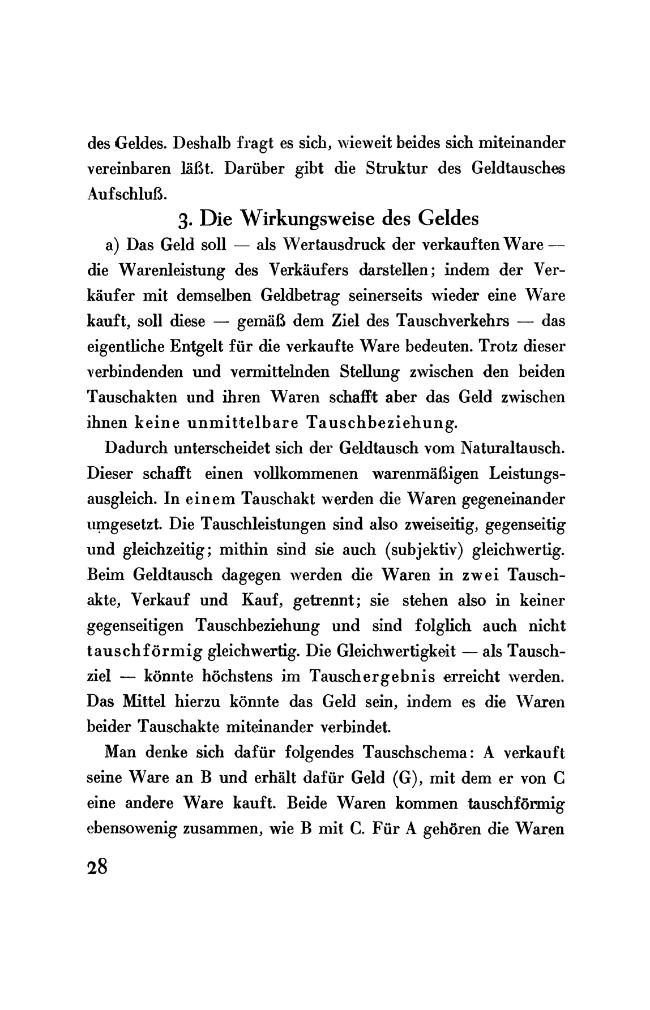 des Geldes. Deshalb fragt es sich, wieweit beides sich miteinander vereinbaren läßt. Darüber gibt die Struktur des Geldtausches Aufschluß.

3. Die Wirkungsweise des Geldes

a) Das Geld soll — als Wertausdruck der verkauften Ware — die Warenleistung des Verkäufers darstellen; indem der Verkäufer mit demselben Geldbetrag seinerseits wieder eine Ware kauft, soll diese — gemäß dem Ziel des Tauschverkehrs — das eigentliche Entgelt für die verkaufte Ware bedeuten. Trotz dieser verbindenden und vermittelnden Stellung zwischen den beiden Tauschakten und ihren Waren schafft aber das Geld zwischen ihnen keine unmittelbare Tauschbeziehung.

Dadurch unterscheidet sich der Geldtausch vom Naturaltausch. Dieser schafft einen vollkommenen warenmäßigen Leistungsausgleich. In einem Tauschakt werden die Waren gegeneinander umgesetzt. Die Tauschleistungen sind also zweiseitig, gegenseitig und gleichzeitig; mithin sind sie auch (subjektiv) gleichwertig. Beim Geldtausch dagegen werden die Waren in zwei Tauschakte, Verkauf und Kauf, getrennt; sie stehen also in keiner gegenseitigen Tauschbeziehung und sind folglich auch nicht tauschförmig gleichwertig. Die Gleichwertigkeit — als Tauschziel — könnte höchstens im Tauschergebnis erreicht werden. Das Mittel hierzu könnte das Geld sein, indem es die Waren beider Tauschakte miteinander verbindet.

Man denke sich dafür folgendes Tauschschema: A verkauft seine Ware an B und erhält dafür Geld (G), mit dem er von C eine andere Ware kauft. Beide Waren kommen tauschförmig ebensowenig zusammen, wie B mit C. Für A gehören die Waren

28